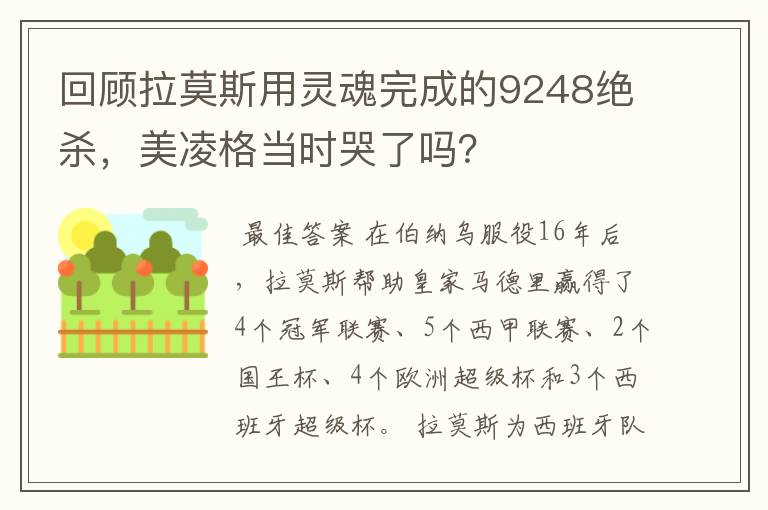 回顾拉莫斯用灵魂完成的9248绝杀，美凌格当时哭了吗?

最佳答案 在伯纳乌服役16年后，拉莫斯帮助皇家马德里赢得了4个冠军联赛、5个西甲联赛、2个国王杯、4个欧洲超级杯和3个西班牙超级杯。 拉莫斯为西班牙队